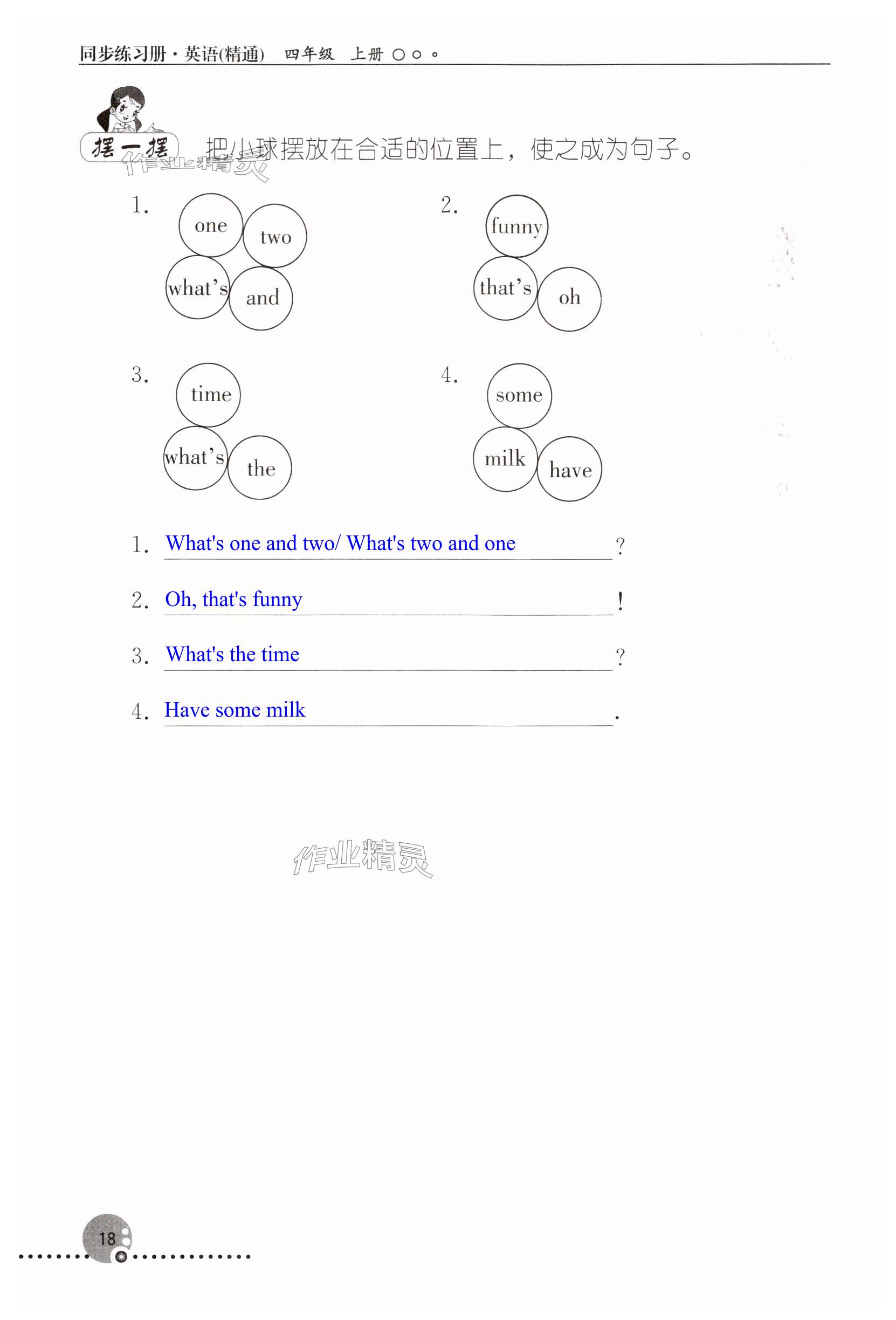 同步练习册·英语(精通) 四年级 上册

摆一摆 把小球摆放在合适的位置上，使之成为句子。

作业精灵

1. one two what's and

2. funny that's oh

3. time what's the

4. some milk have

1. What's one and two/ What's two and one ?

2. Oh, that's funny !

3. What's the time ?

4. Have some milk .

作业精灵

18